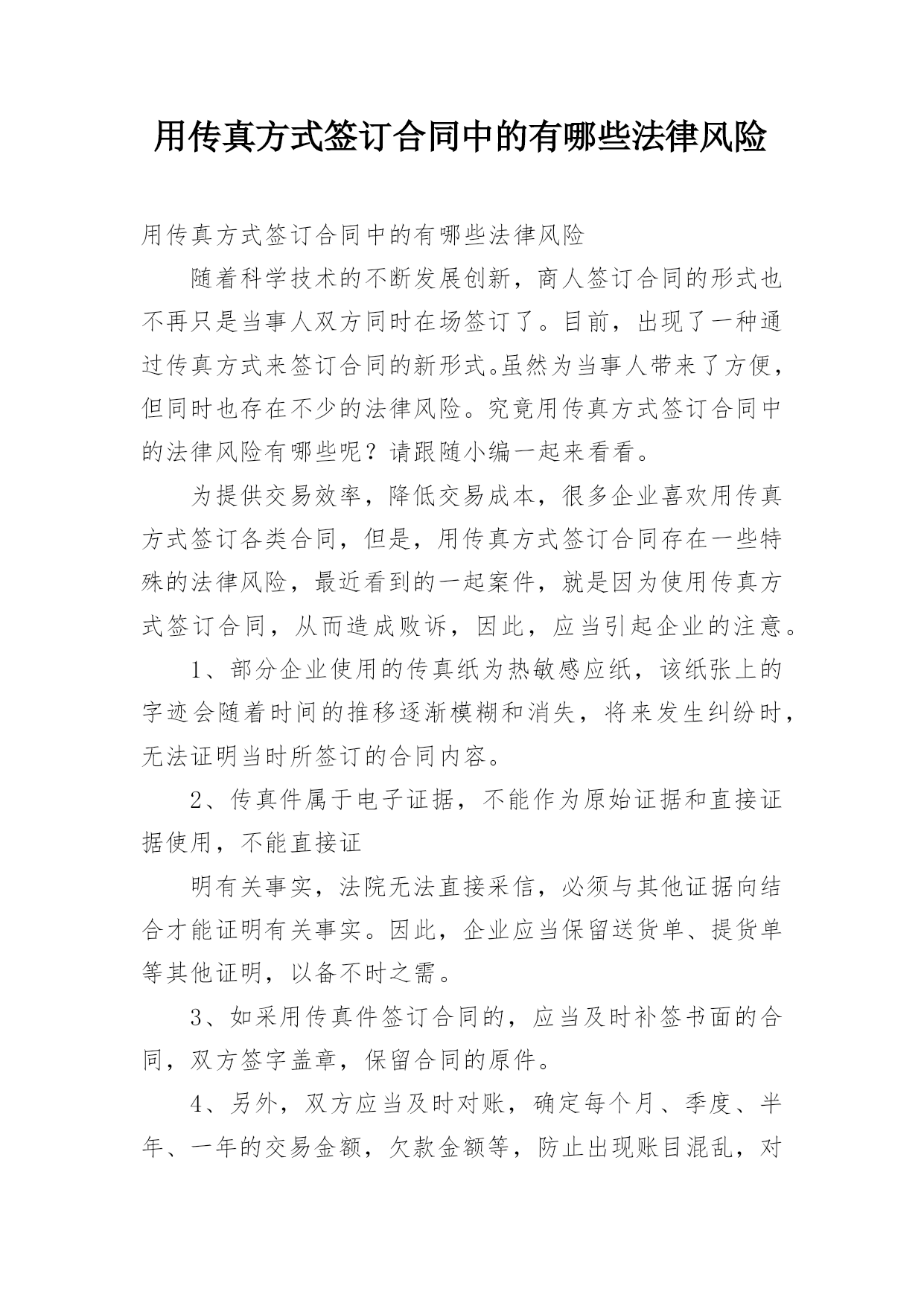 用传真方式签订合同中的有哪些法律风险

用传真方式签订合同中的有哪些法律风险

随着科学技术的不断发展创新，商人签订合同的形式也不再只是当事人双方同时在场签订了。目前，出现了一种通过传真方式来签订合同的新形式。虽然为当事人带来了方便，但同时也存在不少的法律风险。究竟用传真方式签订合同中的法律风险有哪些呢？请跟随小编一起来看看。

为提供交易效率，降低交易成本，很多企业喜欢用传真方式签订各类合同，但是，用传真方式签订合同存在一些特殊的法律风险，最近看到的一起案件，就是因为使用传真方式签订合同，从而造成败诉，因此，应当引起企业的注意。

1、部分企业使用的传真纸为热敏感应纸，该纸张上的字迹会随着时间的推移逐渐模糊和消失，将来发生纠纷时，无法证明当时所签订的合同内容。

2、传真件属于电子证据，不能作为原始证据和直接证据使用，不能直接证

明有关事实，法院无法直接采信，必须与其他证据向结合才能证明有关事实。因此，企业应当保留送货单、提货单等其他证明，以备不时之需。

3、如采用传真件签订合同的，应当及时补签书面的合同，双方签字盖章，保留合同的原件。

4、另外，双方应当及时对账，确定每个月、季度、半年、一年的交易金额，欠款金额等，防止出现账目混乱，对